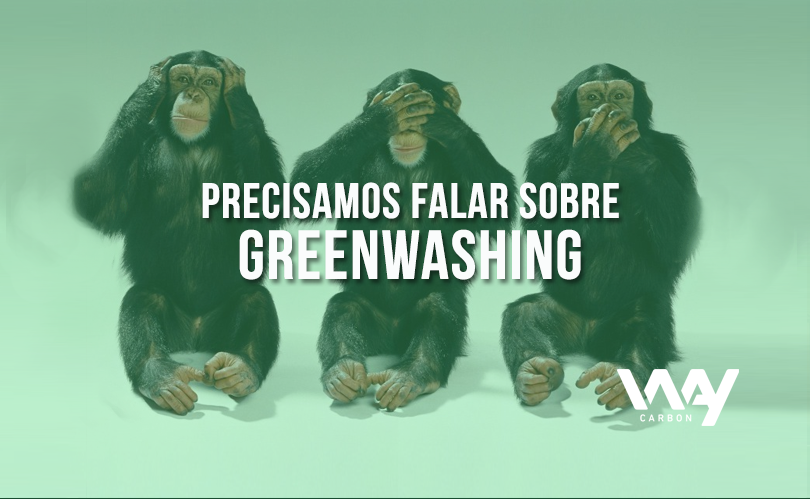 PRECISAMOS FALAR SOBRE
GREENWASHING

WAY
CARBON